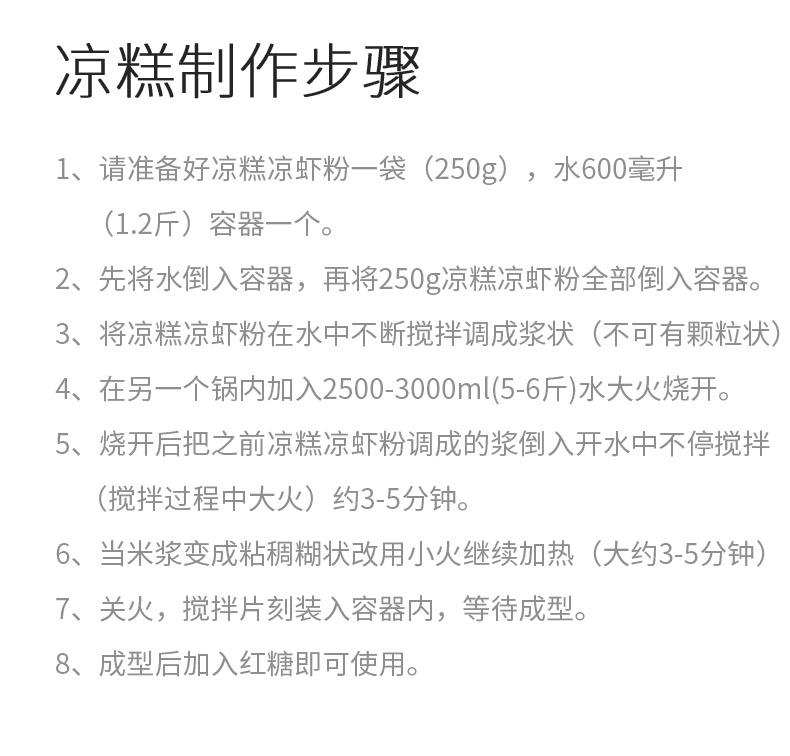 凉糕制作步骤

1、请准备好凉糕凉虾粉一袋（250g），水600毫升（1.2斤）容器一个。

2、先将水倒入容器，再将250g凉糕凉虾粉全部倒入容器。

3、将凉糕凉虾粉在水中不断搅拌调成浆状（不可有颗粒状）

4、在另一个锅内加入2500-3000ml(5-6斤)水大火烧开。

5、烧开后把之前凉糕凉虾粉调成的浆倒入开水中不停搅拌（搅拌过程中大火）约3-5分钟。

6、当米浆变成粘稠糊状改用小火继续加热（大约3-5分钟）

7、关火，搅拌片刻装入容器内，等待成型。

8、成型后加入红糖即可使用。